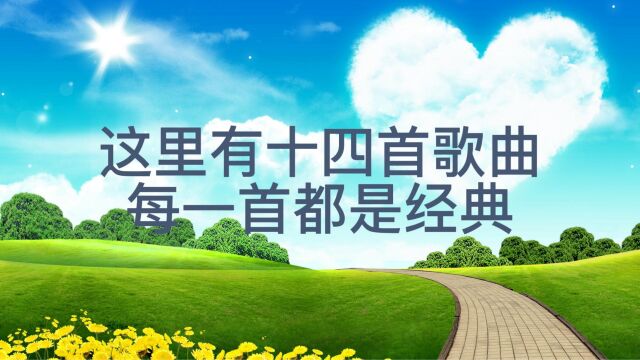 这里有十四首歌曲
每一首都是经典